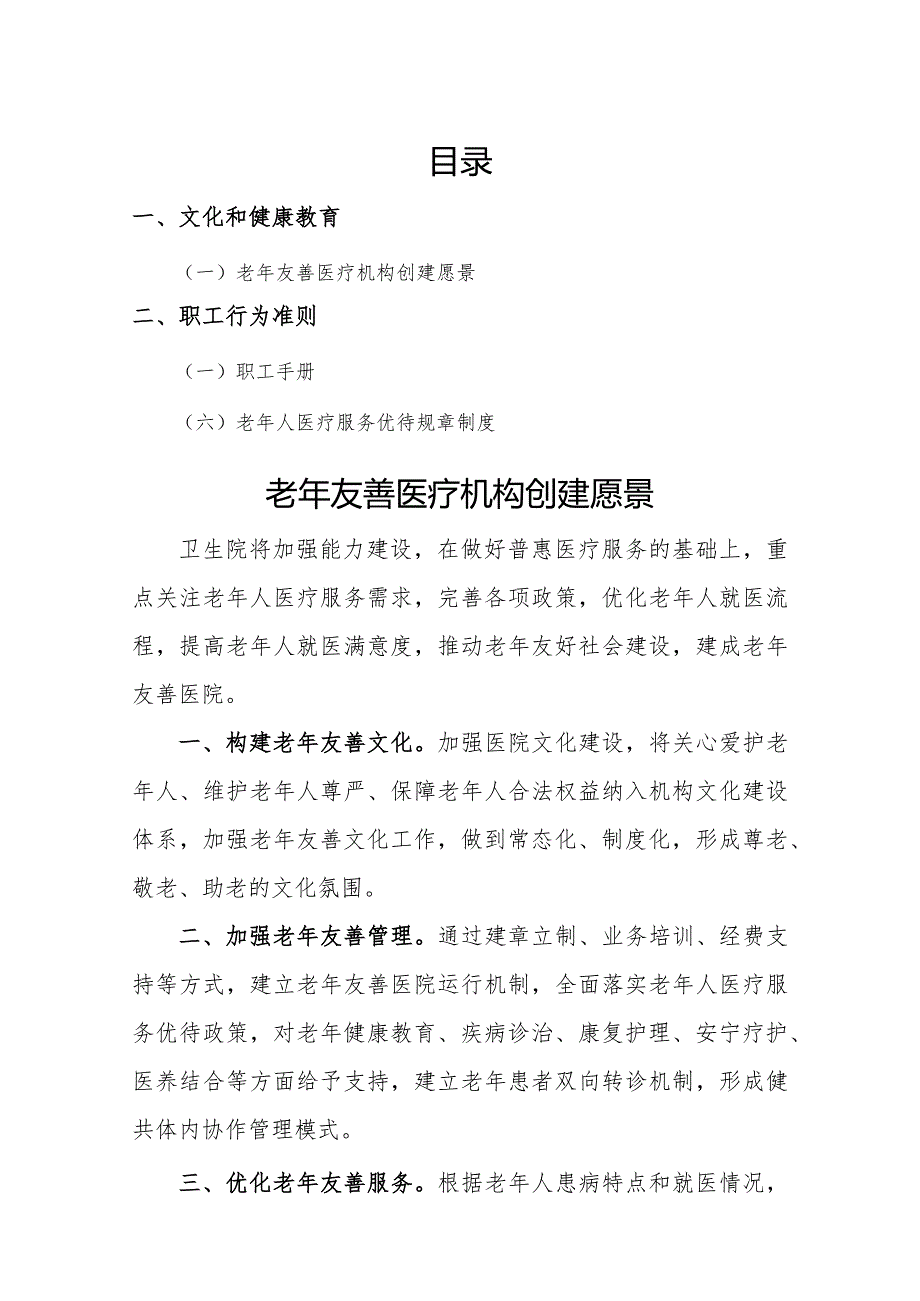 目录

一、文化和健康教育

（一）老年友善医疗机构创建愿景

二、职工行为准则

（一）职工手册

（六）老年人医疗服务优待规章制度

老年友善医疗机构创建愿景

卫生院将加强能力建设，在做好普惠医疗服务的基础上，重点关注老年人医疗服务需求，完善各项政策，优化老年人就医流程，提高老年人就医满意度，推动老年友好社会建设，建成老年友善医院。

一、构建老年友善文化。加强医院文化建设，将关心爱护老年人、维护老年人尊严、保障老年人合法权益纳入机构文化建设体系，加强老年友善文化工作，做到常态化、制度化，形成尊老、敬老、助老的文化氛围。

二、加强老年友善管理。通过建章立制、业务培训、经费支持等方式，建立老年友善医院运行机制，全面落实老年人医疗服务优待政策，对老年健康教育、疾病诊治、康复护理、安宁疗护、医养结合等方面给予支持，建立老年患者双向转诊机制，形成健共体内协作管理模式。

三、优化老年友善服务。根据老年人患病特点和就医情况，